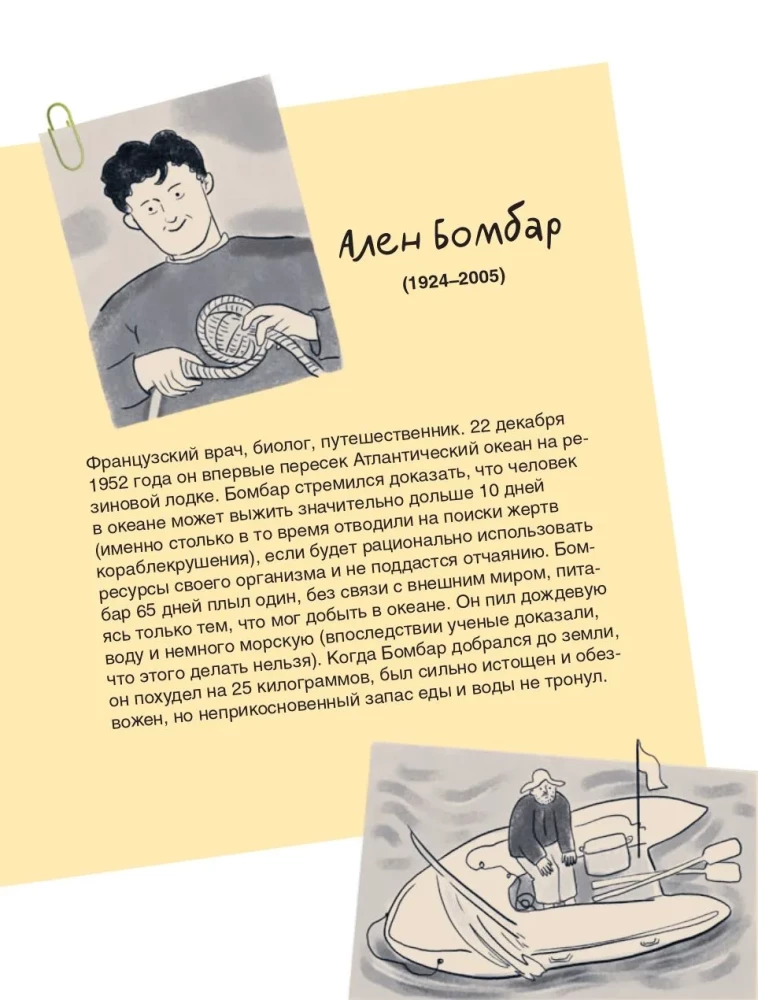 Ален Бомбар

(1924–2005)

Французский врач, биолог, путешественник. 22 декабря 1952 года он впервые пересек Атлантический океан на резиновой лодке. Бомбар стремился доказать, что человек в океане может выжить значительно дольше 10 дней (именно столько в то время отводили на поиски жертв кораблекрушения), если будет рационально использовать ресурсы своего организма и не поддастся отчаянию. Бомбар 65 дней плыл один, без связи с внешним миром, питаясь только тем, что мог добыть в океане. Он пил дождевую воду и немного морскую (впоследствии ученые доказали, что этого делать нельзя). Когда Бомбар добрался до земли, он похудел на 25 килограммов, был сильно истощен и обезвожен, но неприкосновенный запас еды и воды не тронул.